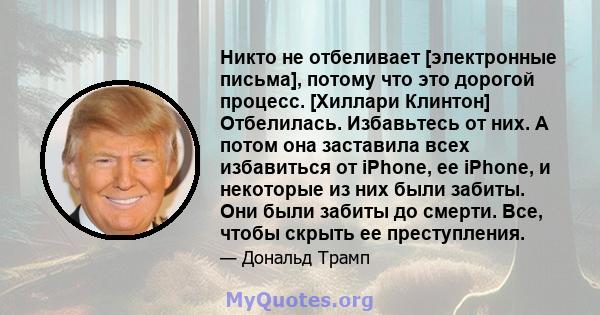 Никто не отбеливает [электронные письма], потому что это дорогой процесс. [Хиллари Клинтон] Отбелилась. Избавьтесь от них. А потом она заставила всех избавиться от iPhone, ее iPhone, и некоторые из них были забиты. Они были забиты до смерти. Все, чтобы скрыть ее преступления.

— Дональд Трамп

MyQuotes.org